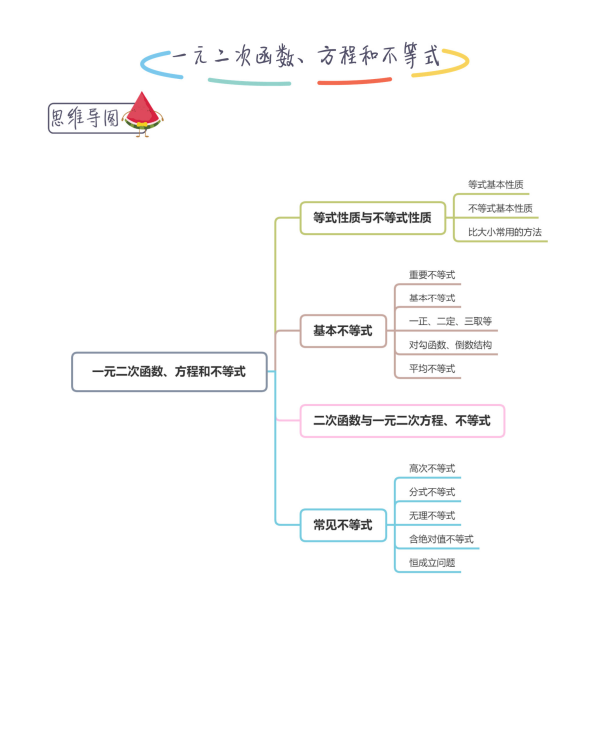 一元二次函数、方程和不等式

思维导图

一元二次函数、方程和不等式

等式性质与不等式性质

等式基本性质

不等式基本性质

比大小常用的方法

基本不等式

重要不等式

基本不等式

一正、二定、三取等

对勾函数、倒数结构

平均不等式

二次函数与一元二次方程、不等式

常见不等式

高次不等式

分式不等式

无理不等式

含绝对值不等式

恒成立问题